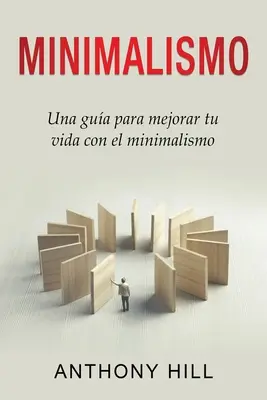 MINIMALISMO

Una guía para mejorar tu vida con el minimalismo

ANTHONY HILL